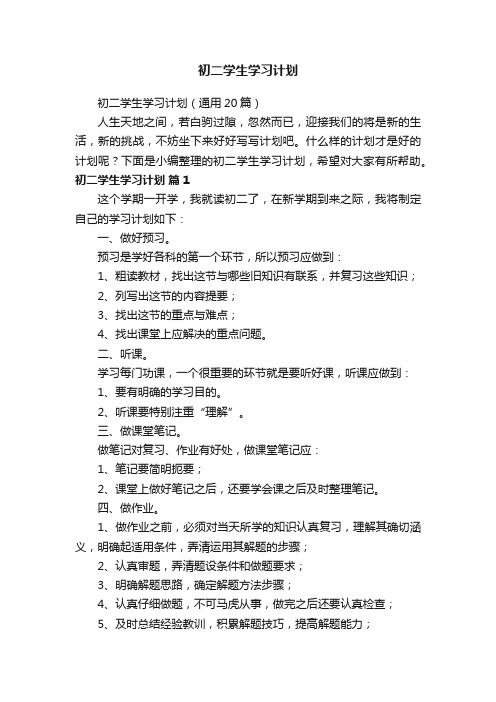 初二学生学习计划

初二学生学习计划（通用20篇）

人生天地之间，若白驹过隙，忽然而已，迎接我们的将是新的生活，新的挑战，不妨坐下来好好写写计划吧。什么样的计划才是好的计划呢？下面是小编整理的初二学生学习计划，希望对大家有所帮助。

初二学生学习计划 篇1

这个学期一开学，我就读初二了，在新学期到来之际，我将制定自己的学习计划如下：

一、做好预习。

预习是学好各科的第一个环节，所以预习应做到：

1、粗读教材，找出这节与哪些旧知识有联系，并复习这些知识；

2、列写出这节的内容提要；

3、找出这节的重点与难点；

4、找出课堂上应解决的重点问题。

二、听课。

学习每门功课，一个很重要的环节就是要听好课，听课应做到：

1、要有明确的学习目的。

2、听课要特别注重“理解”。

三、做课堂笔记。

做笔记对复习、作业有好处，做课堂笔记应：

1、笔记要简明扼要；

2、课堂上做好笔记之后，还要学会课之后及时整理笔记。

四、做作业。

1、做作业之前，必须对当天所学的知识认真复习，理解其确切涵义，明确起适用条件，弄清运用其解题的步骤；

2、认真审题，弄清题设条件和做题要求；

3、明确解题思路，确定解题方法步骤；

4、认真仔细做题，不可马虎从事，做完之后还要认真检查；

5、及时总结经验教训，积累解题技巧，提高解题能力；